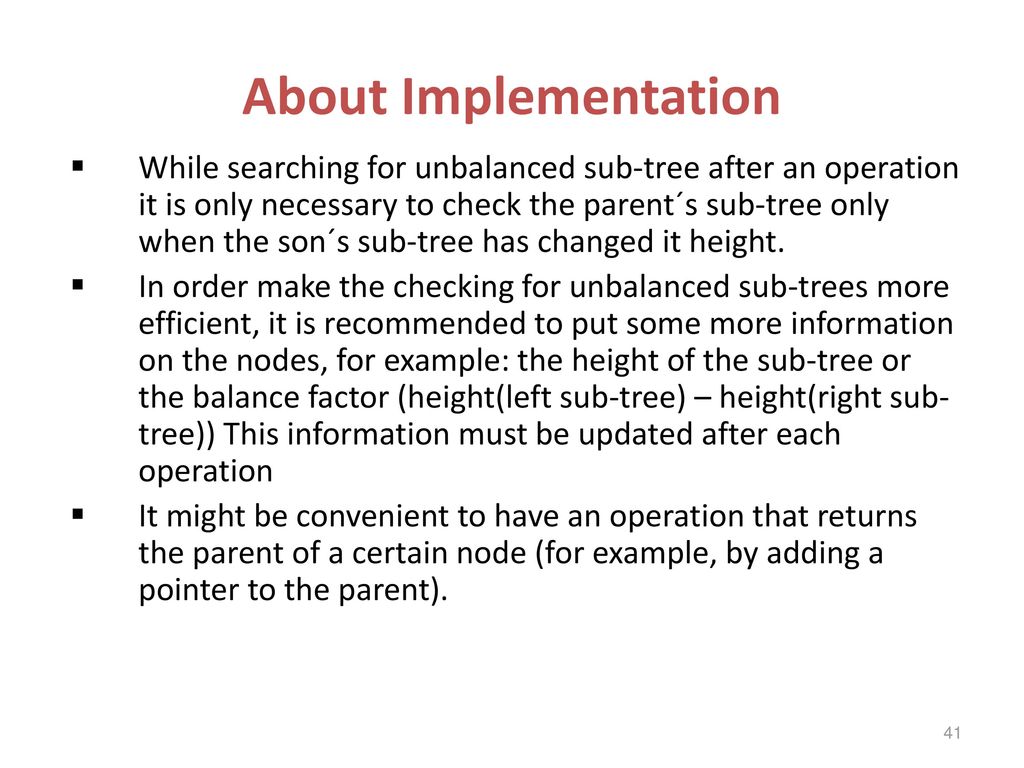 About Implementation

▪ While searching for unbalanced sub-tree after an operation it is only necessary to check the parent´s sub-tree only when the son´s sub-tree has changed it height.

▪ In order make the checking for unbalanced sub-trees more efficient, it is recommended to put some more information on the nodes, for example: the height of the sub-tree or the balance factor (height(left sub-tree) – height(right sub-tree)) This information must be updated after each operation

▪ It might be convenient to have an operation that returns the parent of a certain node (for example, by adding a pointer to the parent).

41